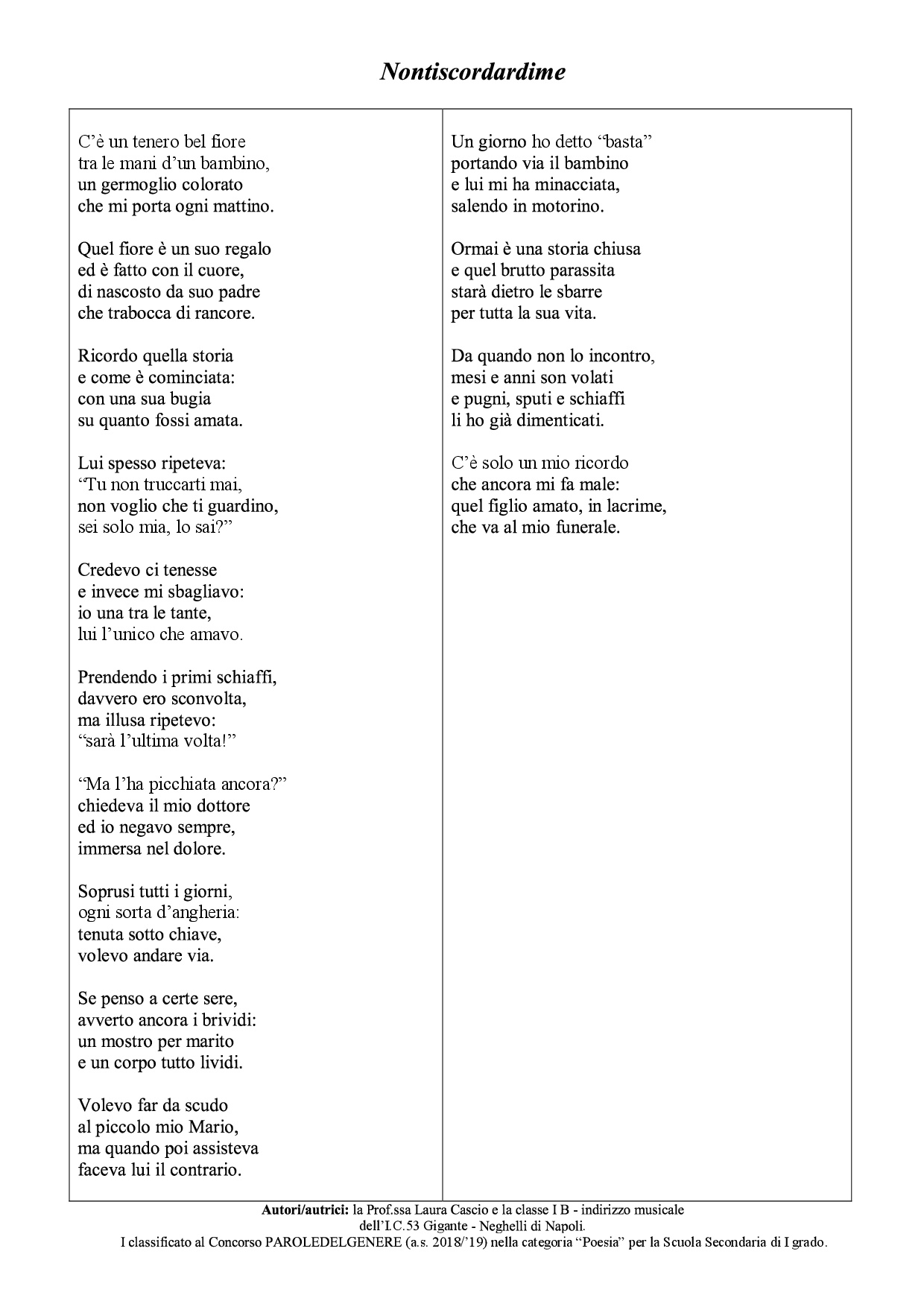 Nontiscordardime

C’è un tenero bel fiore
tra le mani d’un bambino,
un germoglio colorato
che mi porta ogni mattino.

Quel fiore è un suo regalo
ed è fatto con il cuore,
di nascosto da suo padre
che trabocca di rancore.

Ricordo quella storia
e come è cominciata:
con una sua bugia
su quanto fossi amata.

Lui spesso ripeteva:
“Tu non truccarti mai,
non voglio che ti guardino,
sei solo mia, lo sai?”

Credevo ci tenesse
e invece mi sbagliavo:
io una tra le tante,
lui l’unico che amavo.

Prendendo i primi schiaffi,
davvero ero sconvolta,
ma illusa ripetevo:
“sarà l’ultima volta!”

“Ma l’ha picchiata ancora?”
chiedeva il mio dottore
ed io negavo sempre,
immersa nel dolore.

Soprusi tutti i giorni,
ogni sorta d’angheria:
tenuta sotto chiave,
volevo andare via.

Se penso a certe sere,
avverto ancora i brividi:
un mostro per marito
e un corpo tutto lividi.

Volevo far da scudo
al piccolo mio Mario,
ma quando poi assisteva
faceva lui il contrario.

Un giorno ho detto “basta”
portando via il bambino
e lui mi ha minacciata,
salendo in motorino.

Ormai è una storia chiusa
e quel brutto parassita
starà dietro le sbarre
per tutta la sua vita.

Da quando non lo incontro,
mesi e anni son volati
e pugni, sputi e schiaffi
li ho già dimenticati.

C’è solo un mio ricordo
che ancora mi fa male:
quel figlio amato, in lacrime,
che va al mio funerale.

Autori/autrici: la Prof.ssa Laura Cascio e la classe I B - indirizzo musicale dell’I.C.53 Gigante - Neghelli di Napoli.
I classificato al Concorso PAROLEDELGENERE (a.s. 2018/’19) nella categoria “Poesia” per la Scuola Secondaria di I grado.